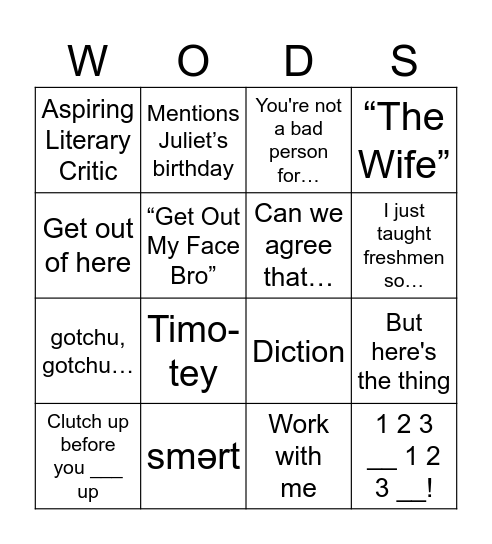 | W | O | D | S |
|---|---|---|---|
| Aspiring Literary Critic | Mentions Juliet’s birthday | You're not a bad person for… | “The Wife” |
| Get out of here | “Get Out My Face Bro” | Can we agree that… | I just taught freshmen so… |
| gotchu, gotchu… | Timo-tey | Diction | But here's the thing |
| Clutch up before you ___ up | smərt | Work with me | 1 2 3 __ 1 2 3 __! |